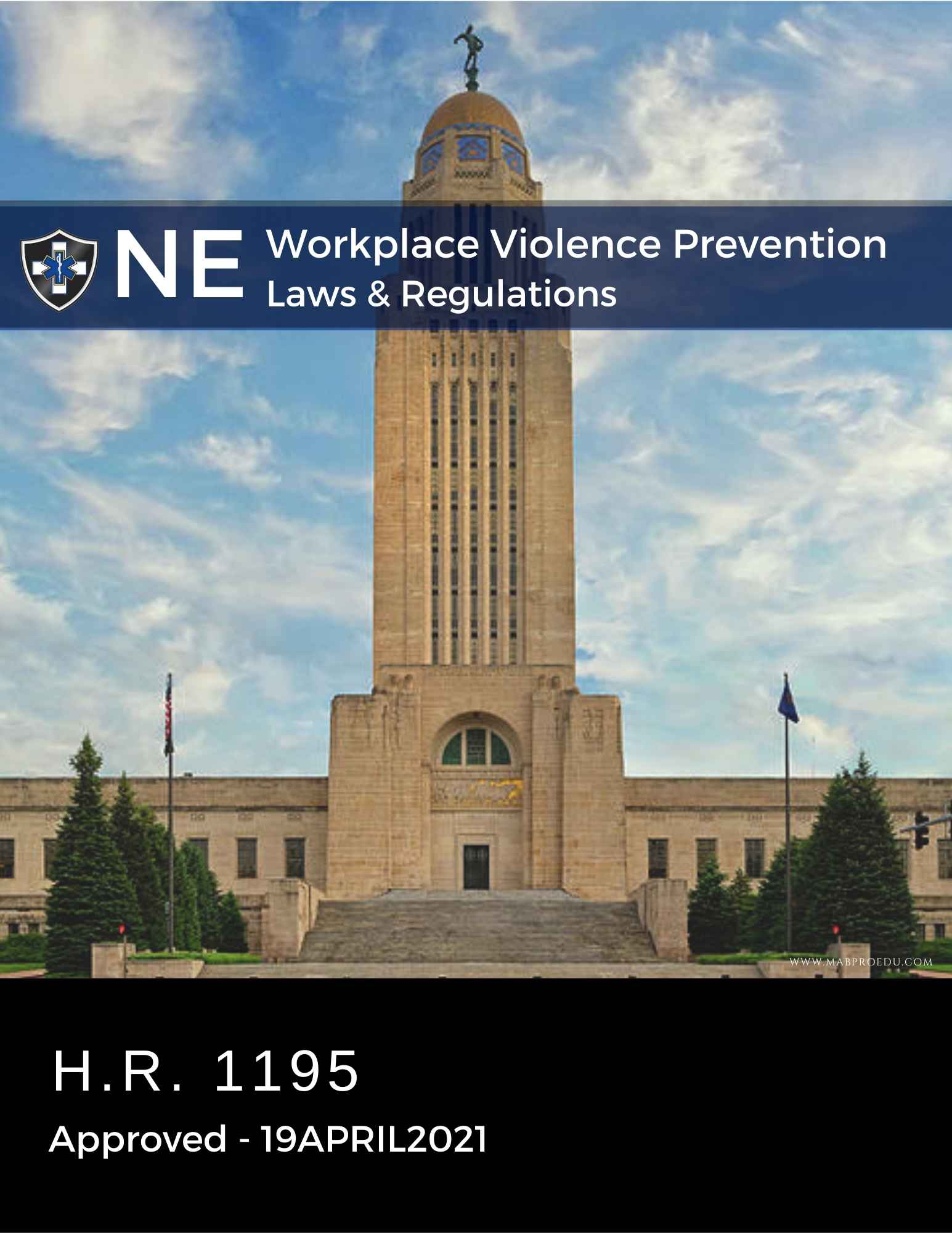 NE Workplace Violence Prevention
Laws & Regulations

WWW.MABPROEDU.COM

H.R. 1195

Approved - 19APRIL2021